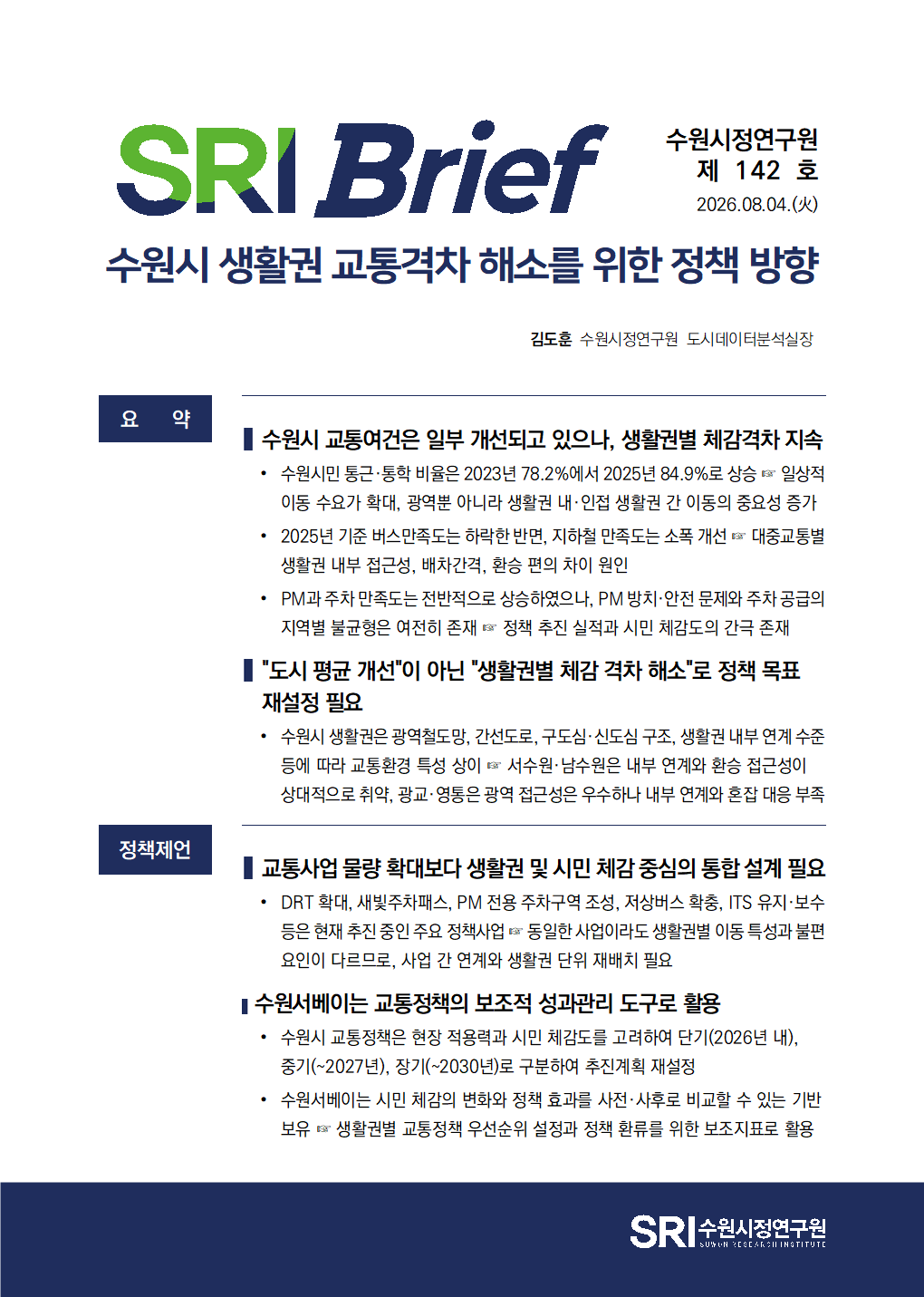 SRI Brief

수원시정연구원
제 142 호
2026.08.04.(火)

수원시 생활권 교통격차 해소를 위한 정책 방향

김도훈 수원시정연구원 도시데이터분석실장

요 약

▌수원시 교통여건은 일부 개선되고 있으나, 생활권별 체감격차 지속

• 수원시민 통근·통학 비율은 2023년 78.2%에서 2025년 84.9%로 상승 ☞ 일상적 이동 수요가 확대, 광역뿐 아니라 생활권 내·인접 생활권 간 이동의 중요성 증가

• 2025년 기준 버스만족도는 하락한 반면, 지하철 만족도는 소폭 개선 ☞ 대중교통별 생활권 내부 접근성, 배차간격, 환승 편의 차이 원인

• PM과 주차 만족도는 전반적으로 상승하였으나, PM 방치·안전 문제와 주차 공급의 지역별 불균형은 여전히 존재 ☞ 정책 추진 실적과 시민 체감도의 간극 존재

▌"도시 평균 개선"이 아닌 "생활권별 체감 격차 해소"로 정책 목표 재설정 필요

• 수원시 생활권은 광역철도망, 간선도로, 구도심·신도심 구조, 생활권 내부 연계 수준 등에 따라 교통환경 특성 상이 ☞ 서수원·남수원은 내부 연계와 환승 접근성이 상대적으로 취약, 광교·영통은 광역 접근성은 우수하나 내부 연계와 혼잡 대응 부족

정책제언

▌교통사업 물량 확대보다 생활권 및 시민 체감 중심의 통합 설계 필요

• DRT 확대, 새빛주차패스, PM 전용 주차구역 조성, 저상버스 확충, ITS 유지·보수 등은 현재 추진 중인 주요 정책사업 ☞ 동일한 사업이라도 생활권별 이동 특성과 불편 요인이 다르므로, 사업 간 연계와 생활권 단위 재배치 필요

▌수원서베이는 교통정책의 보조적 성과관리 도구로 활용

• 수원시 교통정책은 현장 적용력과 시민 체감도를 고려하여 단기(2026년 내), 중기(~2027년), 장기(~2030년)로 구분하여 추진계획 재설정

• 수원서베이는 시민 체감의 변화와 정책 효과를 사전·사후로 비교할 수 있는 기반 보유 ☞ 생활권별 교통정책 우선순위 설정과 정책 환류를 위한 보조지표로 활용

SRI 수원시정연구원
SUWON RESEARCH INSTITUTE